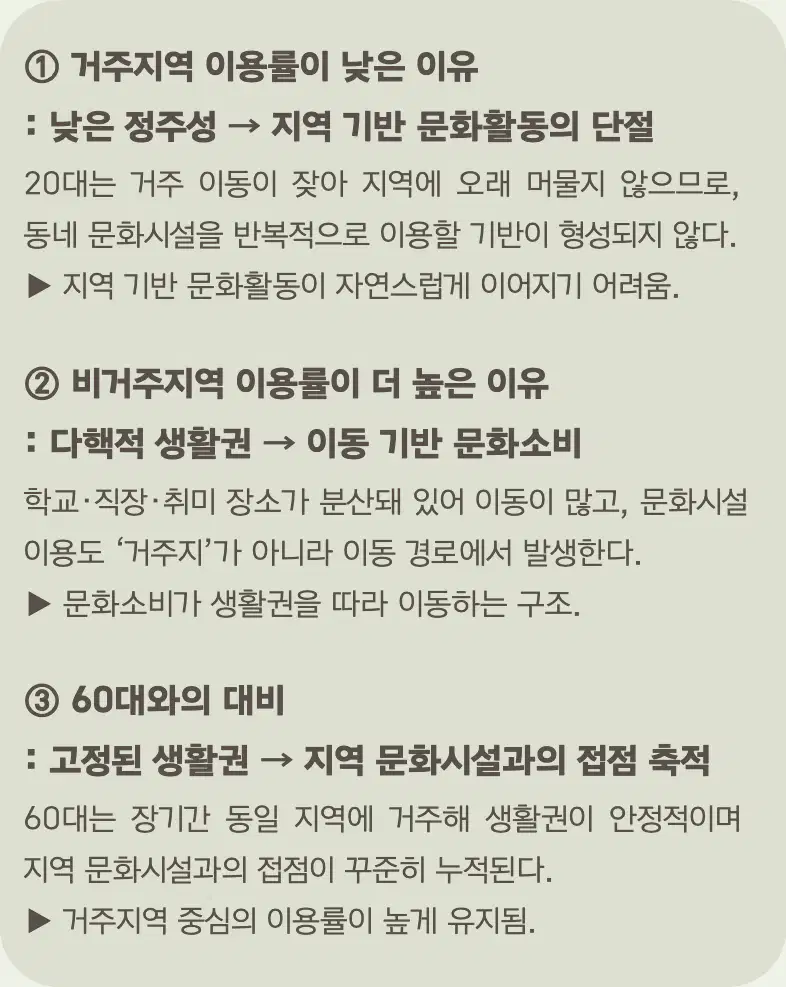 ① 거주지역 이용률이 낮은 이유

: 낮은 정주성 → 지역 기반 문화활동의 단절

20대는 거주 이동이 잦아 지역에 오래 머물지 않으므로, 동네 문화시설을 반복적으로 이용할 기반이 형성되지 않다.

▶ 지역 기반 문화활동이 자연스럽게 이어지기 어려움.

② 비거주지역 이용률이 더 높은 이유

: 다핵적 생활권 → 이동 기반 문화소비

학교·직장·취미 장소가 분산돼 있어 이동이 많고, 문화시설 이용도 '거주지'가 아니라 이동 경로에서 발생한다.

▶ 문화소비가 생활권을 따라 이동하는 구조.

③ 60대와의 대비

: 고정된 생활권 → 지역 문화시설과의 접점 축적

60대는 장기간 동일 지역에 거주해 생활권이 안정적이며 지역 문화시설과의 접점이 꾸준히 누적된다.

▶ 거주지역 중심의 이용률이 높게 유지됨.